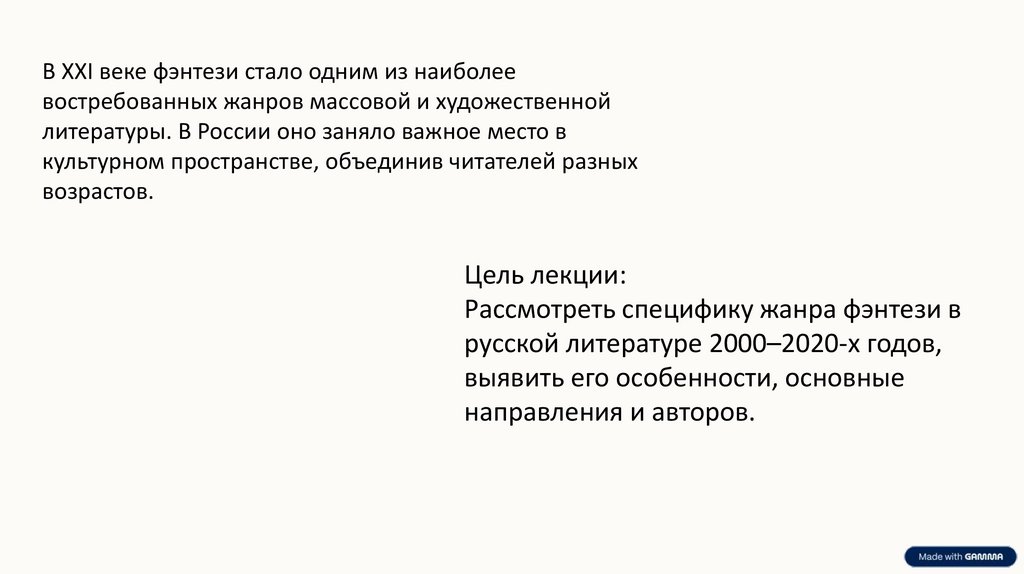 В XXI веке фэнтези стало одним из наиболее востребованных жанров массовой и художественной литературы. В России оно заняло важное место в культурном пространстве, объединив читателей разных возрастов.

Цель лекции:
Рассмотреть специфику жанра фэнтези в русской литературе 2000–2020-х годов, выявить его особенности, основные направления и авторов.

Made with GAMMA